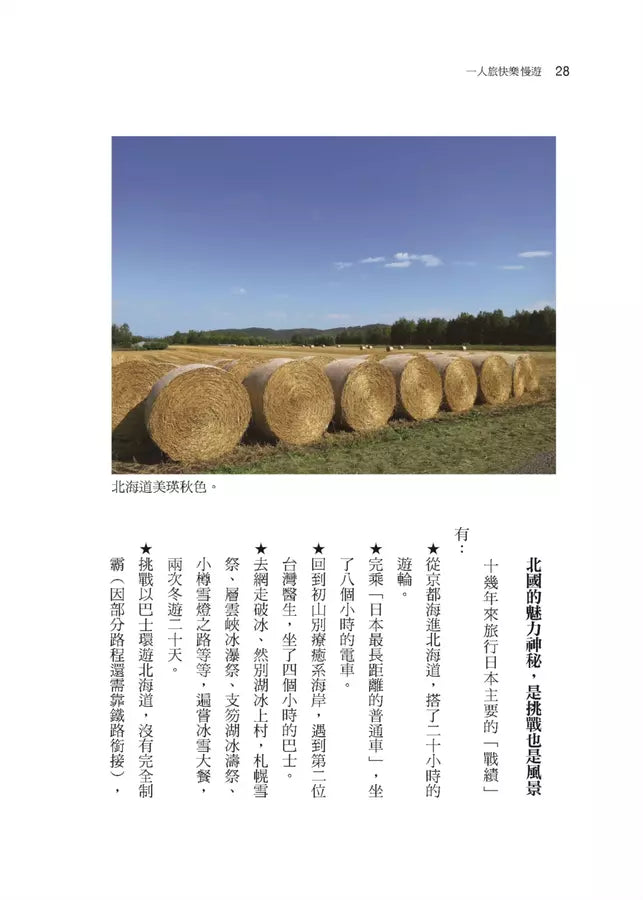 一人旅快樂慢遊 28

北海道美瑛秋色。

北國的魅力神秘，是挑戰也是風景

十幾年來旅行日本主要的「戰績」有：

★從京都海進北海道，搭了二十小時的遊輪。

★完乘「日本最長距離的普通車」，坐了八個小時的電車。

★回到初山別療癒系海岸，遇到第二位台灣醫生，坐了四個小時的巴士。

★去網走破冰、然別湖冰上村，札幌雪祭、層雲峽冰瀑祭、支笏湖冰濤祭、小樽雪燈之路等等，遍嘗冰雪大餐，兩次冬遊二十天。

★挑戰以巴士環遊北海道，沒有完全制霸（因部分路程還需靠鐵路銜接），